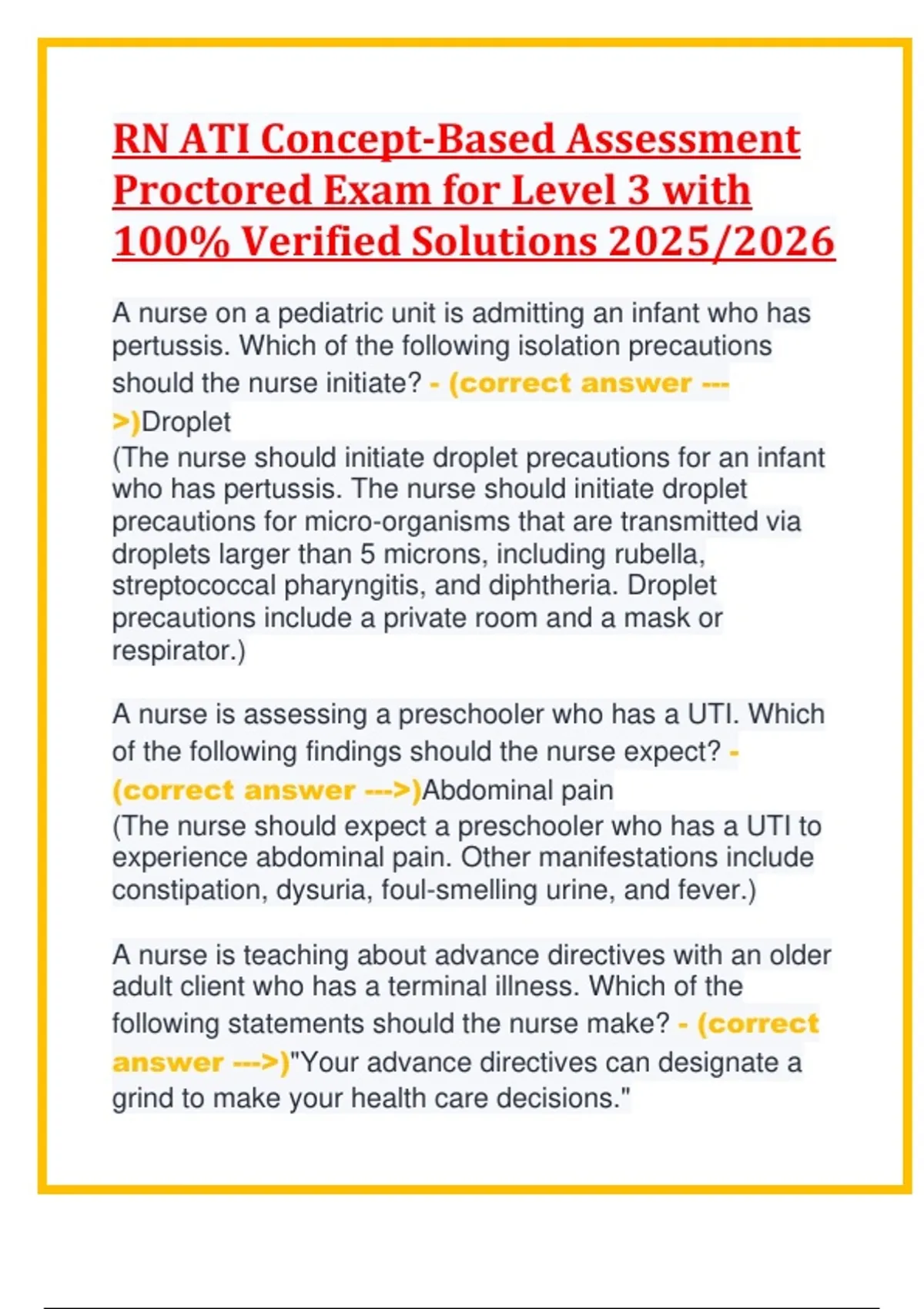 RN ATI Concept-Based Assessment Proctored Exam for Level 3 with 100% Verified Solutions 2025/2026

A nurse on a pediatric unit is admitting an infant who has pertussis. Which of the following isolation precautions should the nurse initiate? - (correct answer --->)Droplet
(The nurse should initiate droplet precautions for an infant who has pertussis. The nurse should initiate droplet precautions for micro-organisms that are transmitted via droplets larger than 5 microns, including rubella, streptococcal pharyngitis, and diphtheria. Droplet precautions include a private room and a mask or respirator.)

A nurse is assessing a preschooler who has a UTI. Which of the following findings should the nurse expect? - (correct answer --->)Abdominal pain
(The nurse should expect a preschooler who has a UTI to experience abdominal pain. Other manifestations include constipation, dysuria, foul-smelling urine, and fever.)

A nurse is teaching about advance directives with an older adult client who has a terminal illness. Which of the following statements should the nurse make? - (correct answer --->)"Your advance directives can designate a grind to make your health care decisions."